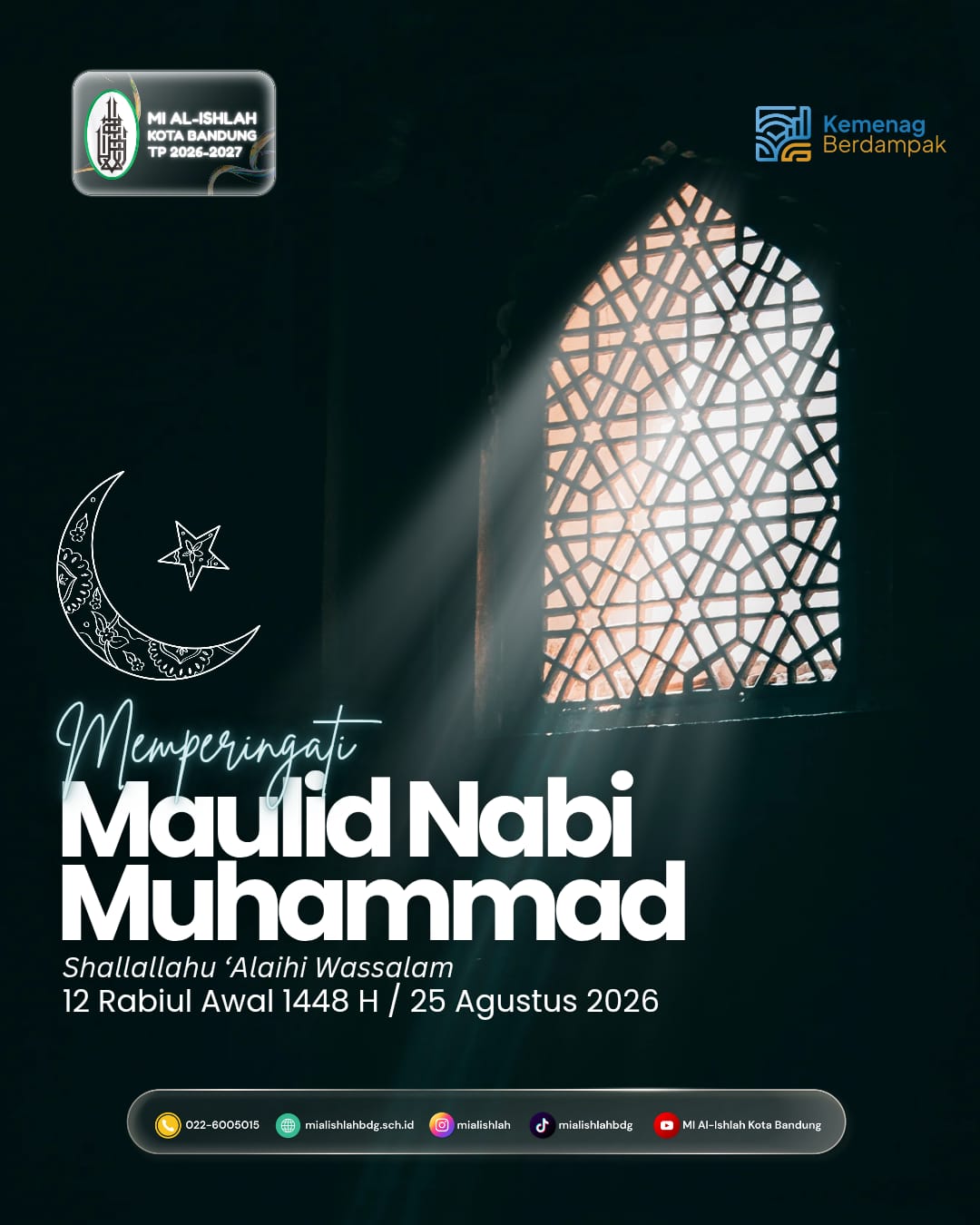 MI AL-ISHLAH
KOTA BANDUNG
TP 2026-2027

Kemenag
Berdampak

Memperingati
Maulid Nabi Muhammad
Shallallahu 'Alaihi Wassalam
12 Rabiul Awal 1448 H / 25 Agustus 2026

022-6005015 mialishlahbdg.sch.id mialishlah mialishlahbdg MI Al-Ishlah Kota Bandung